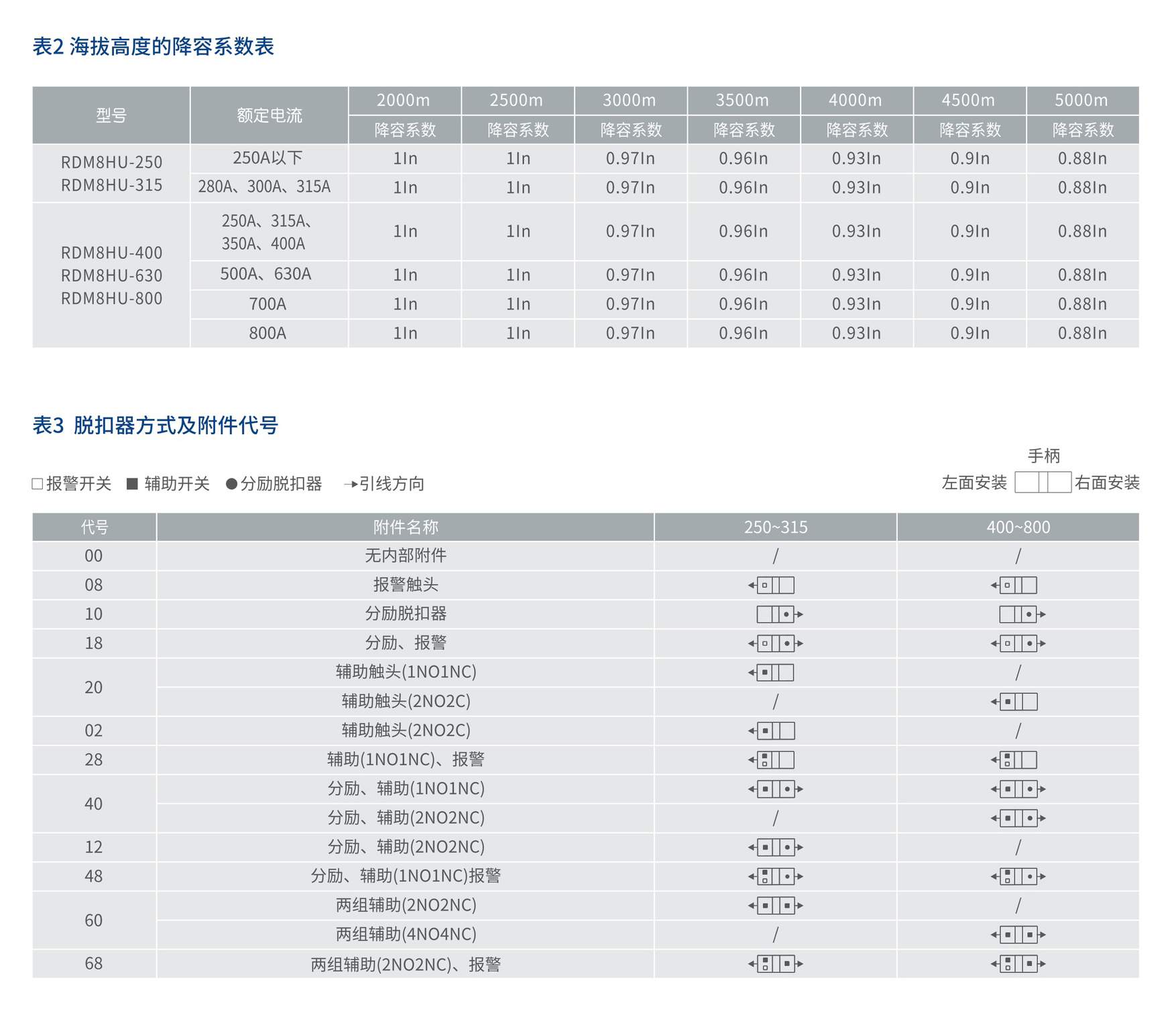 表2 海拔高度的降容系数表

| 型号 | 额定电流 | 2000m 降容系数 | 2500m 降容系数 | 3000m 降容系数 | 3500m 降容系数 | 4000m 降容系数 | 4500m 降容系数 | 5000m 降容系数 |
|---|---|---|---|---|---|---|---|---|
| RDM8HU-250 RDM8HU-315 | 250A以下 | 1In | 1In | 0.97In | 0.96In | 0.93In | 0.9In | 0.88In |
| | 280A、300A、315A | 1In | 1In | 0.97In | 0.96In | 0.93In | 0.9In | 0.88In |
| RDM8HU-400 RDM8HU-630 RDM8HU-800 | 250A、315A、350A、400A | 1In | 1In | 0.97In | 0.96In | 0.93In | 0.9In | 0.88In |
| | 500A、630A | 1In | 1In | 0.97In | 0.96In | 0.93In | 0.9In | 0.88In |
| | 700A | 1In | 1In | 0.97In | 0.96In | 0.93In | 0.9In | 0.88In |
| | 800A | 1In | 1In | 0.97In | 0.96In | 0.93In | 0.9In | 0.88In |

表3 脱扣器方式及附件代号

□报警开关 ■ 辅助开关 ●分励脱扣器 →引线方向

手柄
左面安装 右面安装

| 代号 | 附件名称 | 250~315 | 400~800 |
|---|---|---|---|
| 00 | 无内部附件 | / | / |
| 08 | 报警触头 | | |
| 10 | 分励脱扣器 | | |
| 18 | 分励、报警 | | |
| 20 | 辅助触头(1NO1NC) | | / |
| | 辅助触头(2NO2C) | / | |
| 02 | 辅助触头(2NO2C) | | / |
| 28 | 辅助(1NO1NC)、报警 | | |
| 40 | 分励、辅助(1NO1NC) | | |
| | 分励、辅助(2NO2NC) | / | |
| 12 | 分励、辅助(2NO2NC) | | / |
| 48 | 分励、辅助(1NO1NC)报警 | | |
| 60 | 两组辅助(2NO2NC) | | / |
| | 两组辅助(4NO4NC) | / | |
| 68 | 两组辅助(2NO2NC)、报警 | | |